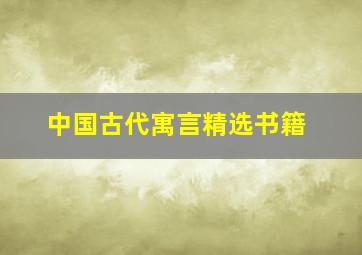 中国古代寓言精选书籍